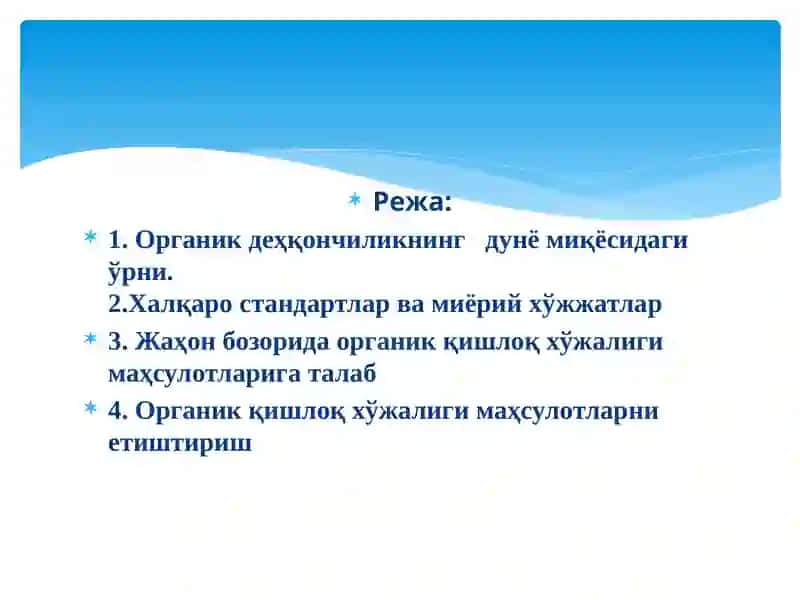 Режа:

1. Органик деҳқончиликнинг дунё миқёсидаги ўрни.
2.Халқаро стандартлар ва миёрий хўжжатлар

3. Жаҳон бозорида органик қишлоқ хўжалиги маҳсулотларига талаб

4. Органик қишлоқ хўжалиги маҳсулотларни етиштириш